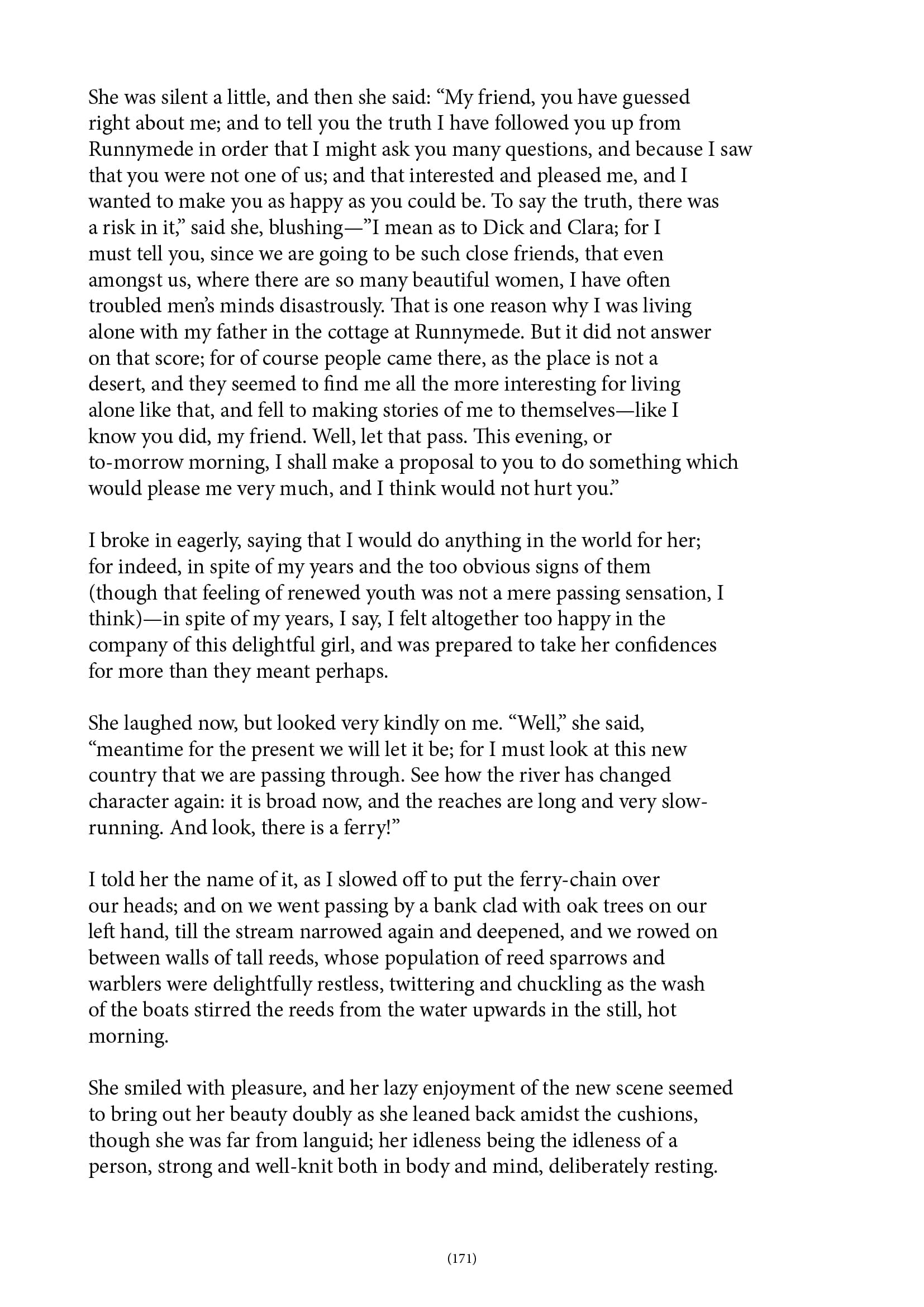 She was silent a little, and then she said: “My friend, you have guessed right about me; and to tell you the truth I have followed you up from Runnymede in order that I might ask you many questions, and because I saw that you were not one of us; and that interested and pleased me, and I wanted to make you as happy as you could be. To say the truth, there was a risk in it,” said she, blushing—”I mean as to Dick and Clara; for I must tell you, since we are going to be such close friends, that even amongst us, where there are so many beautiful women, I have often troubled men’s minds disastrously. That is one reason why I was living alone with my father in the cottage at Runnymede. But it did not answer on that score; for of course people came there, as the place is not a desert, and they seemed to find me all the more interesting for living alone like that, and fell to making stories of me to themselves—like I know you did, my friend. Well, let that pass. This evening, or to-morrow morning, I shall make a proposal to you to do something which would please me very much, and I think would not hurt you.”

I broke in eagerly, saying that I would do anything in the world for her; for indeed, in spite of my years and the too obvious signs of them (though that feeling of renewed youth was not a mere passing sensation, I think)—in spite of my years, I say, I felt altogether too happy in the company of this delightful girl, and was prepared to take her confidences for more than they meant perhaps.

She laughed now, but looked very kindly on me. “Well,” she said, “meantime for the present we will let it be; for I must look at this new country that we are passing through. See how the river has changed character again: it is broad now, and the reaches are long and very slow-running. And look, there is a ferry!”

I told her the name of it, as I slowed off to put the ferry-chain over our heads; and on we went passing by a bank clad with oak trees on our left hand, till the stream narrowed again and deepened, and we rowed on between walls of tall reeds, whose population of reed sparrows and warblers were delightfully restless, twittering and chuckling as the wash of the boats stirred the reeds from the water upwards in the still, hot morning.

She smiled with pleasure, and her lazy enjoyment of the new scene seemed to bring out her beauty doubly as she leaned back amidst the cushions, though she was far from languid; her idleness being the idleness of a person, strong and well-knit both in body and mind, deliberately resting.

(171)